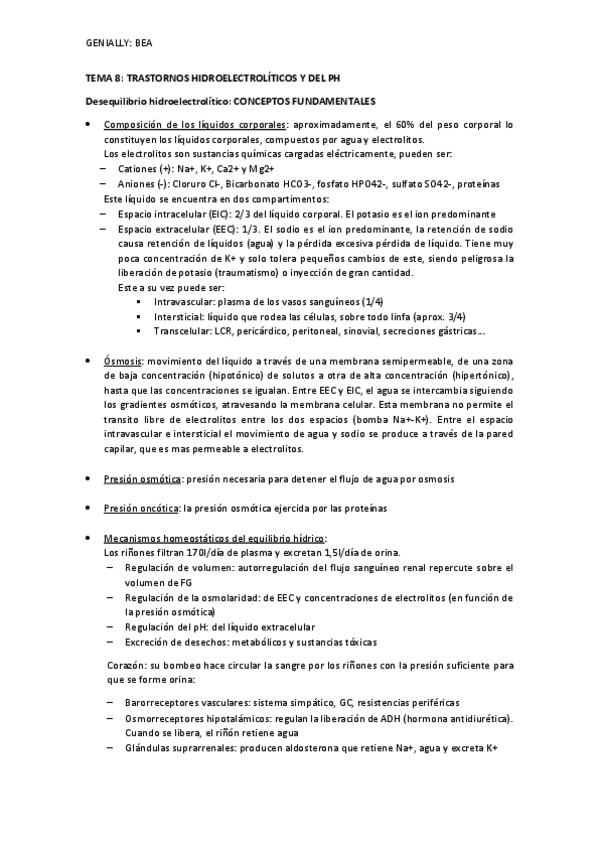 GENIALLY: BEA

TEMA 8: TRASTORNOS HIDROELECTROLÍTICOS Y DEL PH

Desequilibrio hidroelectrolítico: CONCEPTOS FUNDAMENTALES

• Composición de los líquidos corporales: aproximadamente, el 60% del peso corporal lo constituyen los líquidos corporales, compuestos por agua y electrolitos.
Los electrolitos son sustancias químicas cargadas eléctricamente, pueden ser:
– Cationes (+): Na+, K+, Ca2+ y Mg2+
– Aniones (-): Cloruro Cl-, Bicarbonato HCO3-, fosfato HPO42-, sulfato SO42-, proteínas
Este líquido se encuentra en dos compartimentos:
– Espacio intracelular (EIC): 2/3 del líquido corporal. El potasio es el ion predominante
– Espacio extracelular (EEC): 1/3. El sodio es el ion predominante, la retención de sodio causa retención de líquidos (agua) y la pérdida excesiva pérdida de líquido. Tiene muy poca concentración de K+ y solo tolera pequeños cambios de este, siendo peligrosa la liberación de potasio (traumatismo) o inyección de gran cantidad.
Este a su vez puede ser:
▪ Intravascular: plasma de los vasos sanguíneos (1/4)
▪ Intersticial: líquido que rodea las células, sobre todo linfa (aprox. 3/4)
▪ Transcelular: LCR, pericárdico, peritoneal, sinovial, secreciones gástricas…

• Ósmosis: movimiento del líquido a través de una membrana semipermeable, de una zona de baja concentración (hipotónico) de solutos a otra de alta concentración (hipertónico), hasta que las concentraciones se igualan. Entre EEC y EIC, el agua se intercambia siguiendo los gradientes osmóticos, atravesando la membrana celular. Esta membrana no permite el transito libre de electrolitos entre los dos espacios (bomba Na+-K+). Entre el espacio intravascular e intersticial el movimiento de agua y sodio se produce a través de la pared capilar, que es mas permeable a electrolitos.

• Presión osmótica: presión necesaria para detener el flujo de agua por osmosis

• Presión oncótica: la presión osmótica ejercida por las proteínas

• Mecanismos homeostáticos del equilibrio hídrico:
Los riñones filtran 170l/día de plasma y excretan 1,5l/día de orina.
– Regulación de volumen: autorregulación del flujo sanguíneo renal repercute sobre el volumen de FG
– Regulación de la osmolaridad: de EEC y concentraciones de electrolitos (en función de la presión osmótica)
– Regulación del pH: del líquido extracelular
– Excreción de desechos: metabólicos y sustancias tóxicas

Corazón: su bombeo hace circular la sangre por los riñones con la presión suficiente para que se forme orina:

– Barorreceptores vasculares: sistema simpático, GC, resistencias periféricas
– Osmorreceptores hipotalámicos: regulan la liberación de ADH (hormona antidiurética). Cuando se libera, el riñón retiene agua
– Glándulas suprarrenales: producen aldosterona que retiene Na+, agua y excreta K+